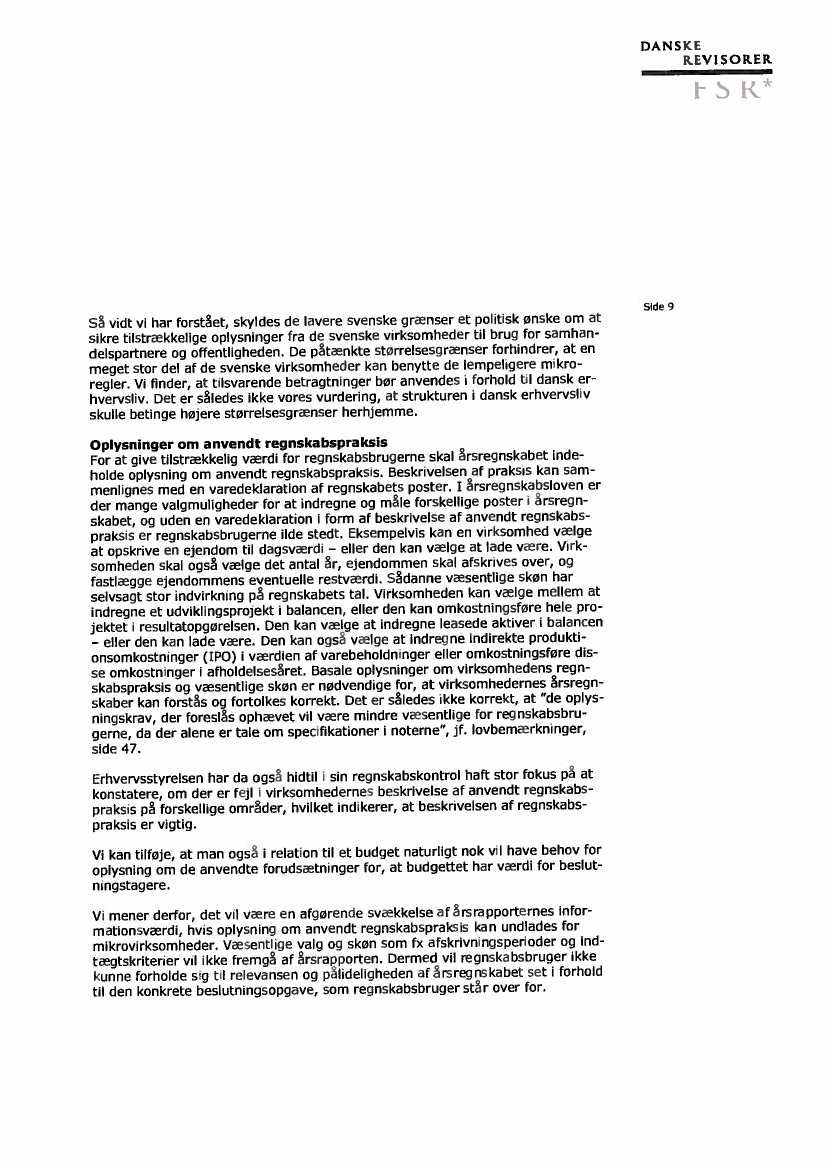 DANSKE
REVISORER
FSR*

Side 9

Så vidt vi har forstået, skyldes de lavere svenske grænser et politisk ønske om at sikre tilstrækkelige oplysninger fra de svenske virksomheder til brug for samhandelspartnere og offentligheden. De påtænkte størrelsesgrænser forhindrer, at en meget stor del af de svenske virksomheder kan benytte de lempeligere mikroregler. Vi finder, at tilsvarende betragtninger bør anvendes i forhold til dansk erhvervsliv. Det er således ikke vores vurdering, at strukturen i dansk erhvervsliv skulle betinge højere størrelsesgrænser herhjemme.

Oplysninger om anvendt regnskabspraksis
For at give tilstrækkelig værdi for regnskabsbrugerne skal årsregnskabet indeholde oplysning om anvendt regnskabspraksis. Beskrivelsen af praksis kan sammenlignes med en varedeklaration af regnskabets poster. I årsregnskabsloven er der mange valgmuligheder for at indregne og måle forskellige poster i årsregnskabet, og uden en varedeklaration i form af beskrivelse af anvendt regnskabspraksis er regnskabsbrugerne ilde stedt. Eksempelvis kan en virksomhed vælge at opskrive en ejendom til dagsværdi – eller den kan vælge at lade være. Virksomheden skal også vælge det antal år, ejendommen skal afskrives over, og fastlægge ejendommens eventuelle restværdi. Sådanne væsentlige skøn har selvsagt stor indvirkning på regnskabets tal. Virksomheden kan vælge mellem at indregne et udviklingsprojekt i balancen, eller den kan omkostningsføre hele projektet i resultatopgørelsen. Den kan vælge at indregne leasede aktiver i balancen – eller den kan lade være. Den kan også vælge at indregne indirekte produktionsomkostninger (IPO) i værdien af varebeholdninger eller omkostningsføre disse omkostninger i afholdelsesåret. Basale oplysninger om virksomhedens regnskabspraksis og væsentlige skøn er nødvendige for, at virksomhedernes årsregnskaber kan forstås og fortolkes korrekt. Det er således ikke korrekt, at "de oplysningskrav, der foreslås ophævet vil være mindre væsentlige for regnskabsbrugerne, da der alene er tale om specifikationer i noterne", jf. lovbemærkninger, side 47.

Erhvervsstyrelsen har da også hidtil i sin regnskabskontrol haft stor fokus på at konstatere, om der er fejl i virksomhedernes beskrivelse af anvendt regnskabspraksis på forskellige områder, hvilket indikerer, at beskrivelsen af regnskabspraksis er vigtig.

Vi kan tilføje, at man også i relation til et budget naturligt nok vil have behov for oplysning om de anvendte forudsætninger for, at budgettet har værdi for beslutningstagere.

Vi mener derfor, det vil være en afgørende svækkelse af årsrapporternes informationsværdi, hvis oplysning om anvendt regnskabspraksis kan undlades for mikrovirksomheder. Væsentlige valg og skøn som fx afskrivningsperioder og indtægtskriterier vil ikke fremgå af årsrapporten. Dermed vil regnskabsbruger ikke kunne forholde sig til relevansen og pålideligheden af årsregnskabet set i forhold til den konkrete beslutningsopgave, som regnskabsbruger står over for.